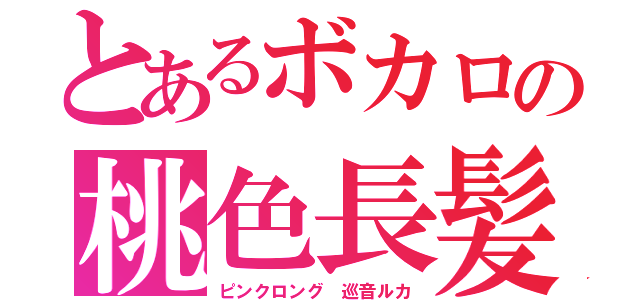 とあるボカロの
桃色長髪
ピンクロング　巡音ルカ